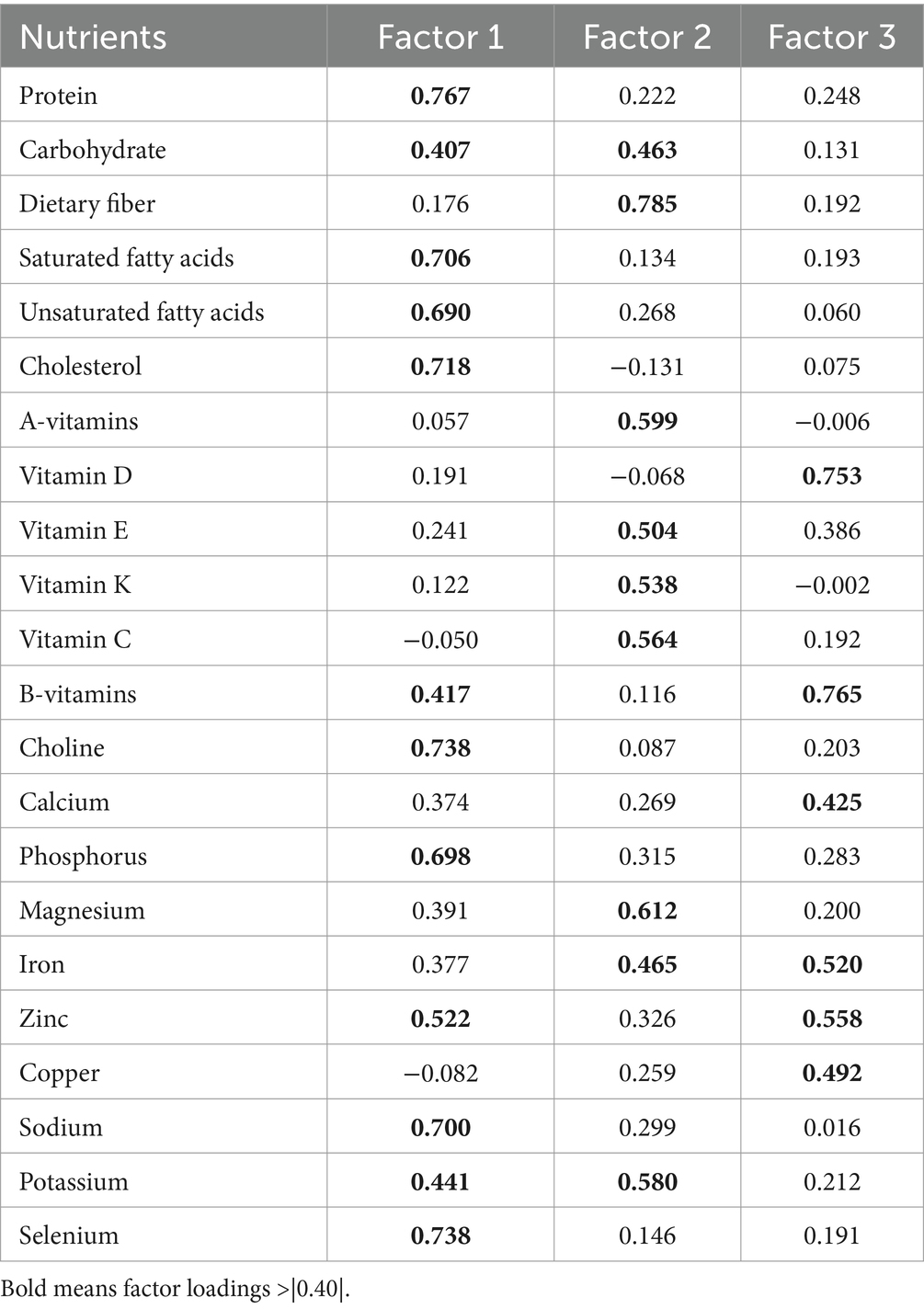 | Nutrients | Factor 1 | Factor 2 | Factor 3 |
|---|---|---|---|
| Protein | **0.767** | 0.222 | 0.248 |
| Carbohydrate | **0.407** | **0.463** | 0.131 |
| Dietary fiber | 0.176 | **0.785** | 0.192 |
| Saturated fatty acids | **0.706** | 0.134 | 0.193 |
| Unsaturated fatty acids | **0.690** | 0.268 | 0.060 |
| Cholesterol | **0.718** | −0.131 | 0.075 |
| A-vitamins | 0.057 | **0.599** | −0.006 |
| Vitamin D | 0.191 | −0.068 | **0.753** |
| Vitamin E | 0.241 | **0.504** | 0.386 |
| Vitamin K | 0.122 | **0.538** | −0.002 |
| Vitamin C | −0.050 | **0.564** | 0.192 |
| B-vitamins | **0.417** | 0.116 | **0.765** |
| Choline | **0.738** | 0.087 | 0.203 |
| Calcium | 0.374 | 0.269 | **0.425** |
| Phosphorus | **0.698** | 0.315 | 0.283 |
| Magnesium | 0.391 | **0.612** | 0.200 |
| Iron | 0.377 | **0.465** | **0.520** |
| Zinc | **0.522** | 0.326 | **0.558** |
| Copper | −0.082 | 0.259 | **0.492** |
| Sodium | **0.700** | 0.299 | 0.016 |
| Potassium | **0.441** | **0.580** | 0.212 |
| Selenium | **0.738** | 0.146 | 0.191 |

Bold means factor loadings >|0.40|.